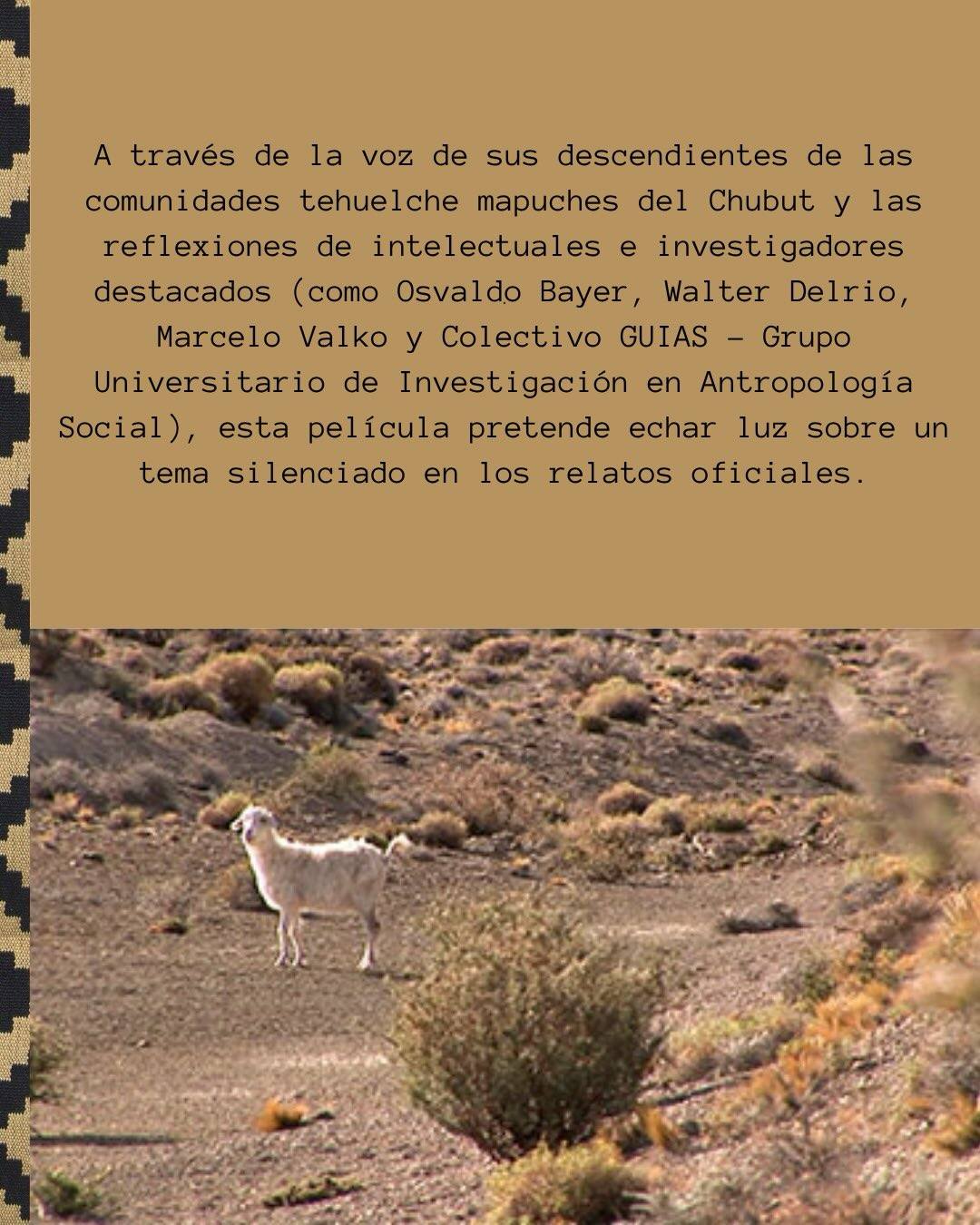 A través de la voz de sus descendientes de las comunidades tehuelche mapuches del Chubut y las reflexiones de intelectuales e investigadores destacados (como Osvaldo Bayer, Walter Delrio, Marcelo Valko y Colectivo GUIAS - Grupo Universitario de Investigación en Antropología Social), esta película pretende echar luz sobre un tema silenciado en los relatos oficiales.